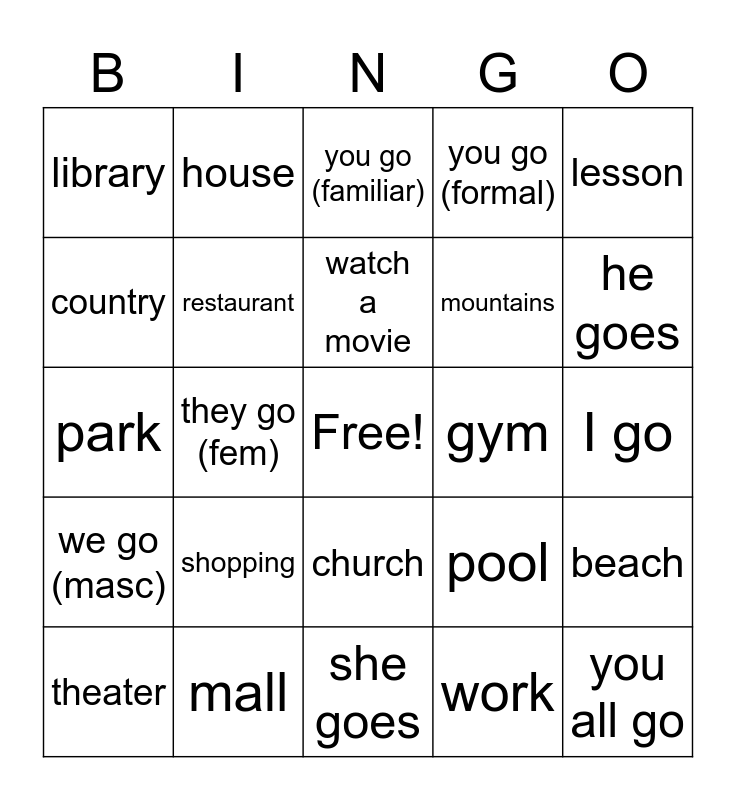 | B | I | N | G | O |
|---|---|---|---|---|
| library | house | you go (familiar) | you go (formal) | lesson |
| country | restaurant | watch a movie | mountains | he goes |
| park | they go (fem) | Free! | gym | I go |
| we go (masc) | shopping | church | pool | beach |
| theater | mall | she goes | work | you all go |